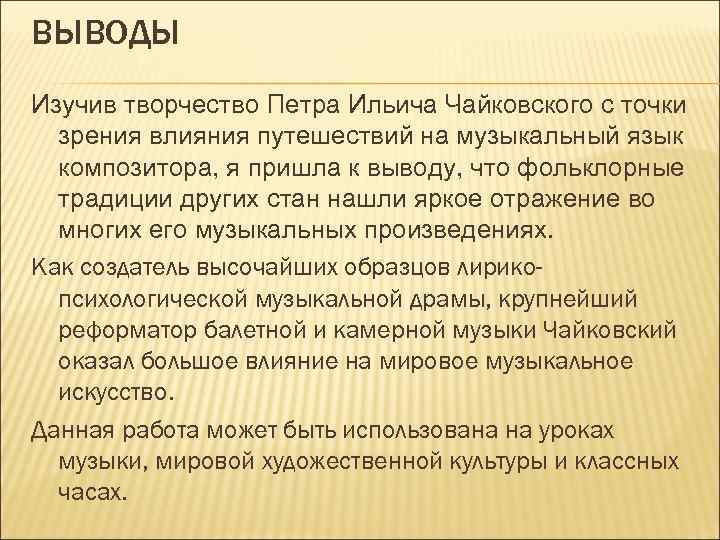 ВЫВОДЫ

Изучив творчество Петра Ильича Чайковского с точки зрения влияния путешествий на музыкальный язык композитора, я пришла к выводу, что фольклорные традиции других стан нашли яркое отражение во многих его музыкальных произведениях.

Как создатель высочайших образцов лирико-психологической музыкальной драмы, крупнейший реформатор балетной и камерной музыки Чайковский оказал большое влияние на мировое музыкальное искусство.

Данная работа может быть использована на уроках музыки, мировой художественной культуры и классных часах.